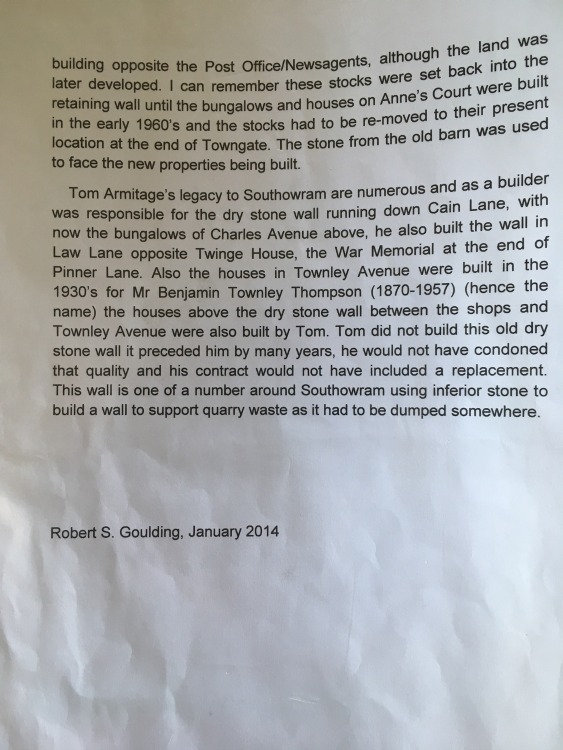 building opposite the Post Office/Newsagents, although the land was later developed. I can remember these stocks were set back into the retaining wall until the bungalows and houses on Anne's Court were built in the early 1960's and the stocks had to be re-moved to their present location at the end of Towngate. The stone from the old barn was used to face the new properties being built.

Tom Armitage's legacy to Southowram are numerous and as a builder was responsible for the dry stone wall running down Cain Lane, with now the bungalows of Charles Avenue above, he also built the wall in Law Lane opposite Twinge House, the War Memorial at the end of Pinner Lane. Also the houses in Townley Avenue were built in the 1930's for Mr Benjamin Townley Thompson (1870-1957) (hence the name) the houses above the dry stone wall between the shops and Townley Avenue were also built by Tom. Tom did not build this old dry stone wall it preceded him by many years, he would not have condoned that quality and his contract would not have included a replacement. This wall is one of a number around Southowram using inferior stone to build a wall to support quarry waste as it had to be dumped somewhere.

Robert S. Goulding, January 2014